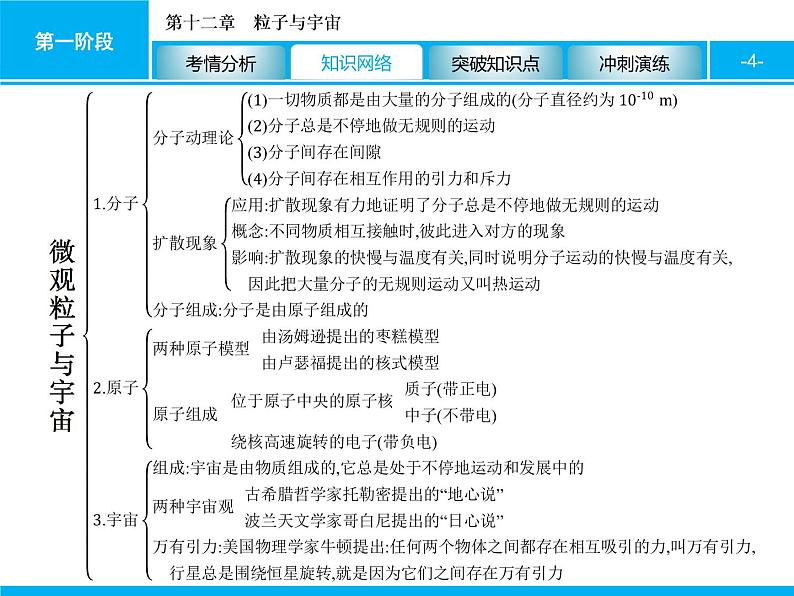 第一阶段

第十二章　粒子与宇宙

考情分析　知识网络　突破知识点　冲刺演练

-4-

微观粒子与宇宙

1.分子

分子动理论
(1)一切物质都是由大量的分子组成的(分子直径约为 $10^{-10}$ m)
(2)分子总是不停地做无规则的运动
(3)分子间存在间隙
(4)分子间存在相互作用的引力和斥力

扩散现象
应用:扩散现象有力地证明了分子总是不停地做无规则的运动
概念:不同物质相互接触时,彼此进入对方的现象
影响:扩散现象的快慢与温度有关,同时说明分子运动的快慢与温度有关,因此把大量分子的无规则运动又叫热运动

分子组成:分子是由原子组成的

2.原子

两种原子模型
由汤姆逊提出的枣糕模型
由卢瑟福提出的核式模型

原子组成
位于原子中央的原子核
质子(带正电)
中子(不带电)
绕核高速旋转的电子(带负电)

3.宇宙

组成:宇宙是由物质组成的,它总是处于不停地运动和发展中的

两种宇宙观
古希腊哲学家托勒密提出的“地心说”
波兰天文学家哥白尼提出的“日心说”

万有引力:美国物理学家牛顿提出:任何两个物体之间都存在相互吸引的力,叫万有引力,行星总是围绕恒星旋转,就是因为它们之间存在万有引力